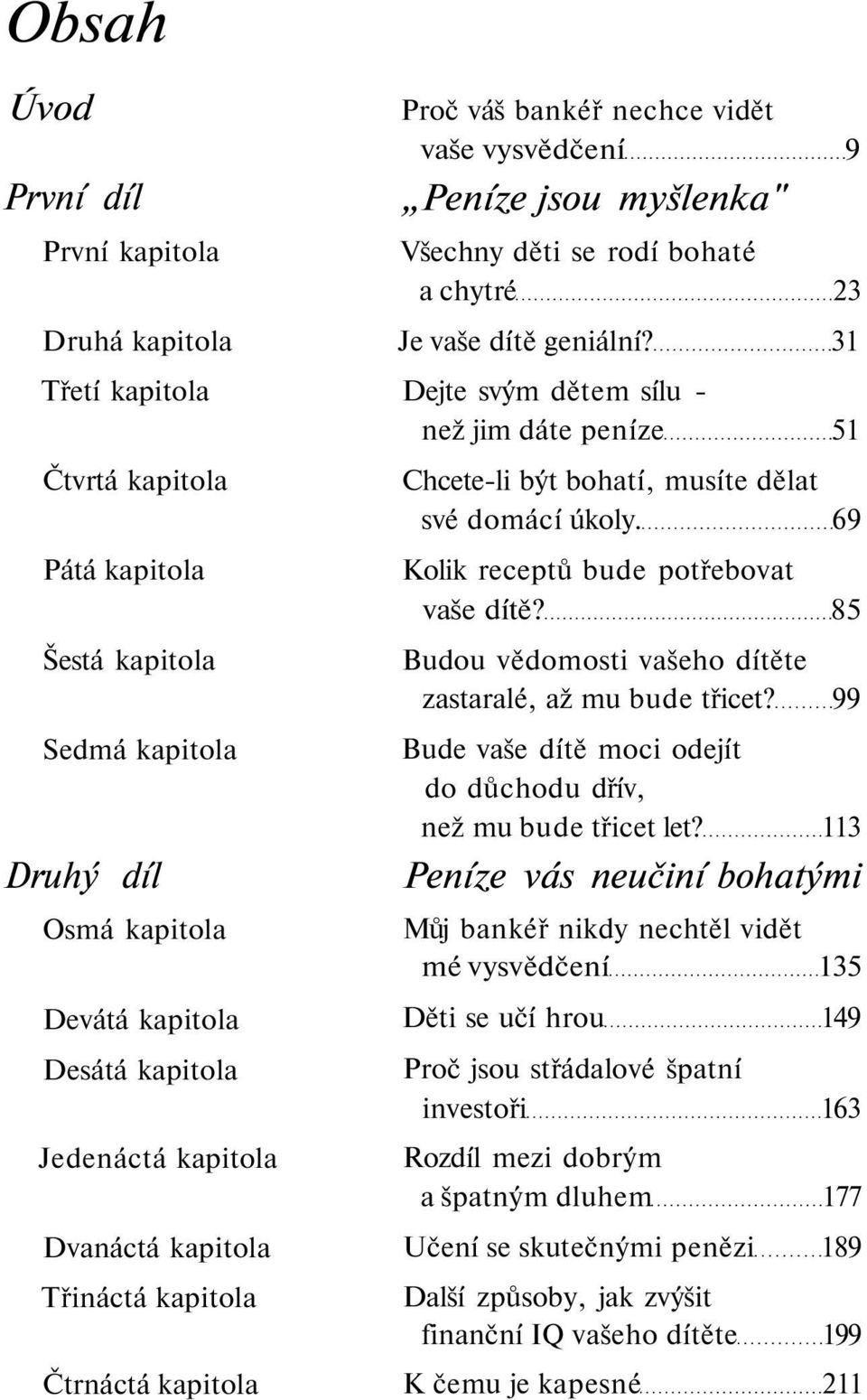 Obsah

Úvod
Proč váš bankéř nechce vidět vaše vysvědčení 9

První díl
„Peníze jsou myšlenka"

První kapitola
Všechny děti se rodí bohaté a chytré 23

Druhá kapitola
Je vaše dítě geniální? 31

Třetí kapitola
Dejte svým dětem sílu - než jim dáte peníze 51

Čtvrtá kapitola
Chcete-li být bohatí, musíte dělat své domácí úkoly. 69

Pátá kapitola
Kolik receptů bude potřebovat vaše dítě? 85

Šestá kapitola
Budou vědomosti vašeho dítěte zastaralé, až mu bude třicet? 99

Sedmá kapitola
Bude vaše dítě moci odejít do důchodu dřív, než mu bude třicet let? 113

Druhý díl
Peníze vás neučiní bohatými

Osmá kapitola
Můj bankéř nikdy nechtěl vidět mé vysvědčení 135

Devátá kapitola
Děti se učí hrou 149

Desátá kapitola
Proč jsou střádalové špatní investoři 163

Jedenáctá kapitola
Rozdíl mezi dobrým a špatným dluhem 177

Dvanáctá kapitola
Učení se skutečnými penězi 189

Třináctá kapitola
Další způsoby, jak zvýšit finanční IQ vašeho dítěte 199

Čtrnáctá kapitola
K čemu je kapesné 211